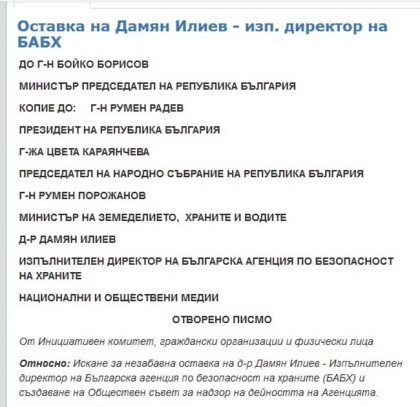 Оставка на Дамян Илиев - изп. директор на БАБХ

ДО Г-Н БОЙКО БОРИСОВ

МИНИСТЪР ПРЕДСЕДАТЕЛ НА РЕПУБЛИКА БЪЛГАРИЯ

КОПИЕ ДО: Г-Н РУМЕН РАДЕВ

ПРЕЗИДЕНТ НА РЕПУБЛИКА БЪЛГАРИЯ

Г-ЖА ЦВЕТА КАРАЯНЧЕВА

ПРЕДСЕДАТЕЛ НА НАРОДНО СЪБРАНИЕ НА РЕПУБЛИКА БЪЛГАРИЯ

Г-Н РУМЕН ПОРОЖАНОВ

МИНИСТЪР НА ЗЕМЕДЕЛИЕТО, ХРАНИТЕ И ВОДИТЕ

Д-Р ДАМЯН ИЛИЕВ

ИЗПЪЛНИТЕЛЕН ДИРЕКТОР НА БЪЛГАРСКА АГЕНЦИЯ ПО БЕЗОПАСНОСТ НА ХРАНИТЕ

НАЦИОНАЛНИ И ОБЩЕСТВЕНИ МЕДИИ

ОТВОРЕНО ПИСМО

От Инициативен комитет, граждански организации и физически лица

Относно: Искане за незабавна оставка на д-р Дамян Илиев - Изпълнителен директор на Българска агенция по безопасност на храните (БАБХ) и създаване на Обществен съвет за надзор на дейността на Агенцията.